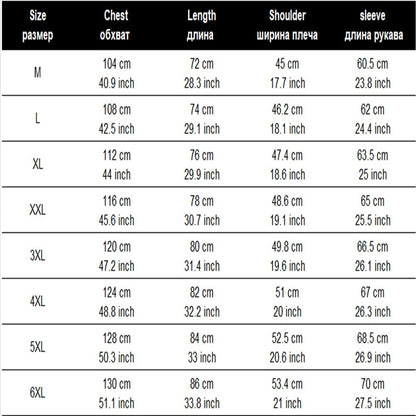 | Size размер | Chest обхват | Length длина | Shoulder ширина плеча | sleeve длина рукава |
|---|---|---|---|---|
| M | 104 cm 40.9 inch | 72 cm 28.3 inch | 45 cm 17.7 inch | 60.5 cm 23.8 inch |
| L | 108 cm 42.5 inch | 74 cm 29.1 inch | 46.2 cm 18.1 inch | 62 cm 24.4 inch |
| XL | 112 cm 44 inch | 76 cm 29.9 inch | 47.4 cm 18.6 inch | 63.5 cm 25 inch |
| XXL | 116 cm 45.6 inch | 78 cm 30.7 inch | 48.6 cm 19.1 inch | 65 cm 25.5 inch |
| 3XL | 120 cm 47.2 inch | 80 cm 31.4 inch | 49.8 cm 19.6 inch | 66.5 cm 26.1 inch |
| 4XL | 124 cm 48.8 inch | 82 cm 32.2 inch | 51 cm 20 inch | 67 cm 26.3 inch |
| 5XL | 128 cm 50.3 inch | 84 cm 33 inch | 52.5 cm 20.6 inch | 68.5 cm 26.9 inch |
| 6XL | 130 cm 51.1 inch | 86 cm 33.8 inch | 53.4 cm 21 inch | 70 cm 27.5 inch |